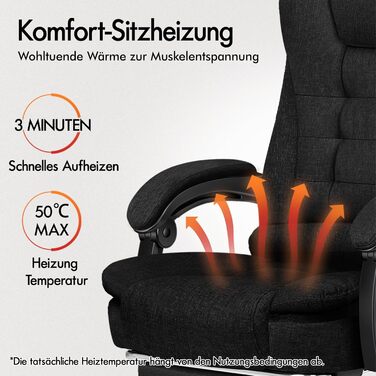 Komfort-Sitzheizung
Wohltuende Wärme zur Muskelentspannung

3 MINUTEN

Schnelles Aufheizen

50°C
MAX

Heizung
Temperatur

*Die tatsächliche Heiztemperatur hängt von den Nutzungsbedingungen ab.